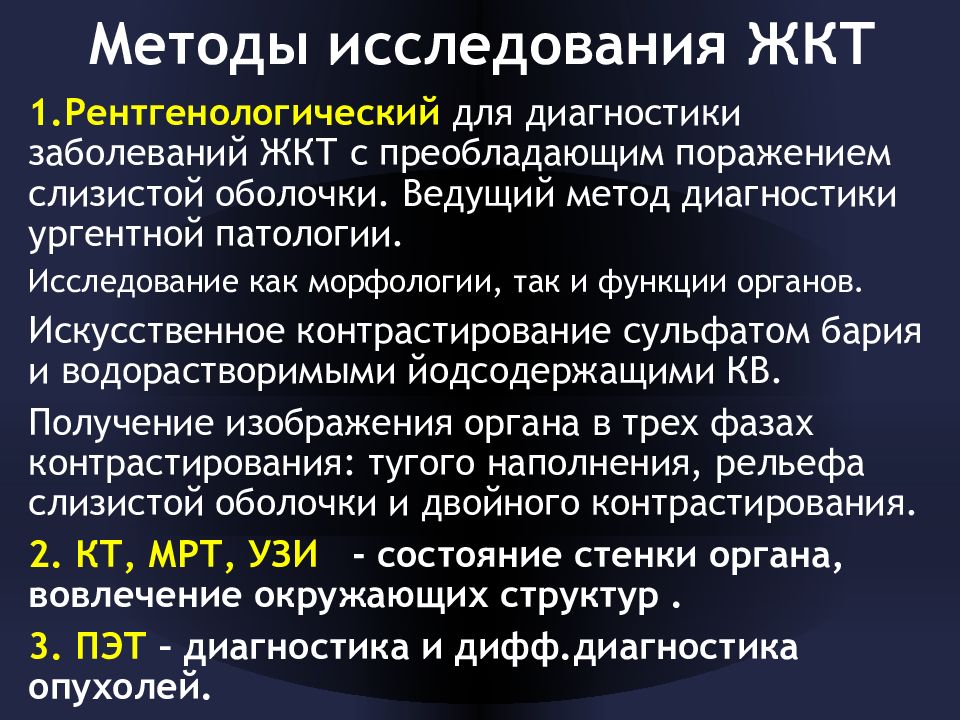 Методы исследования ЖКТ

1.Рентгенологический для диагностики заболеваний ЖКТ с преобладающим поражением слизистой оболочки. Ведущий метод диагностики ургентной патологии.

Исследование как морфологии, так и функции органов.

Искусственное контрастирование сульфатом бария и водорастворимыми йодсодержащими КВ.

Получение изображения органа в трех фазах контрастирования: тугого наполнения, рельефа слизистой оболочки и двойного контрастирования.

2. КТ, МРТ, УЗИ - состояние стенки органа, вовлечение окружающих структур .

3. ПЭТ – диагностика и дифф.диагностика опухолей.